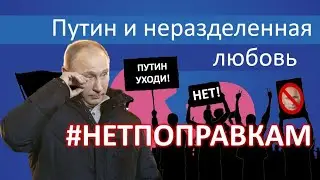 Путин и неразделенная любовь

ПУТИН УХОДИ!

НЕТ!

#НЕТПОПРАВКАМ